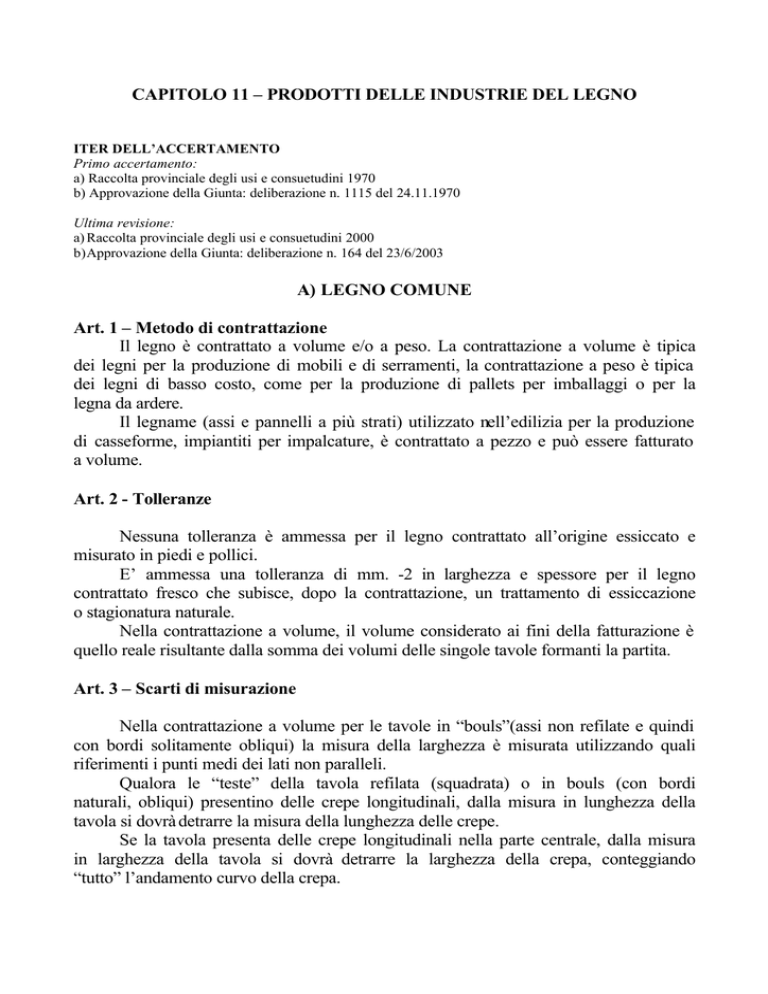 CAPITOLO 11 – PRODOTTI DELLE INDUSTRIE DEL LEGNO

ITER DELL'ACCERTAMENTO
Primo accertamento:
a) Raccolta provinciale degli usi e consuetudini 1970
b) Approvazione della Giunta: deliberazione n. 1115 del 24.11.1970

Ultima revisione:
a) Raccolta provinciale degli usi e consuetudini 2000
b) Approvazione della Giunta: deliberazione n. 164 del 23/6/2003

A) LEGNO COMUNE

Art. 1 – Metodo di contrattazione

Il legno è contrattato a volume e/o a peso. La contrattazione a volume è tipica dei legni per la produzione di mobili e di serramenti, la contrattazione a peso è tipica dei legni di basso costo, come per la produzione di pallets per imballaggi o per la legna da ardere.

Il legname (assi e pannelli a più strati) utilizzato nell'edilizia per la produzione di casseforme, impiantiti per impalcature, è contrattato a pezzo e può essere fatturato a volume.

Art. 2 - Tolleranze

Nessuna tolleranza è ammessa per il legno contrattato all'origine essiccato e misurato in piedi e pollici.

E' ammessa una tolleranza di mm. -2 in larghezza e spessore per il legno contrattato fresco che subisce, dopo la contrattazione, un trattamento di essiccazione o stagionatura naturale.

Nella contrattazione a volume, il volume considerato ai fini della fatturazione è quello reale risultante dalla somma dei volumi delle singole tavole formanti la partita.

Art. 3 – Scarti di misurazione

Nella contrattazione a volume per le tavole in "bouls"(assi non refilate e quindi con bordi solitamente obliqui) la misura della larghezza è misurata utilizzando quali riferimenti i punti medi dei lati non paralleli.

Qualora le "teste" della tavola refilata (squadrata) o in bouls (con bordi naturali, obliqui) presentino delle crepe longitudinali, dalla misura in lunghezza della tavola si dovrà detrarre la misura della lunghezza delle crepe.

Se la tavola presenta delle crepe longitudinali nella parte centrale, dalla misura in larghezza della tavola si dovrà detrarre la larghezza della crepa, conteggiando "tutto" l'andamento curvo della crepa.